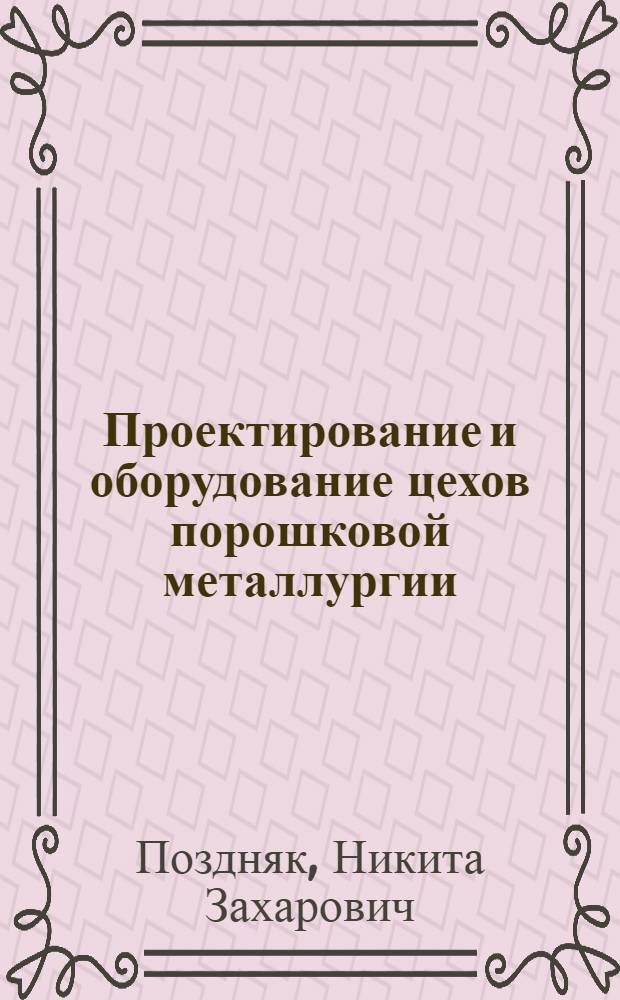 Проектирование и оборудование цехов порошковой металлургии

Поздняк, Никита Захарович